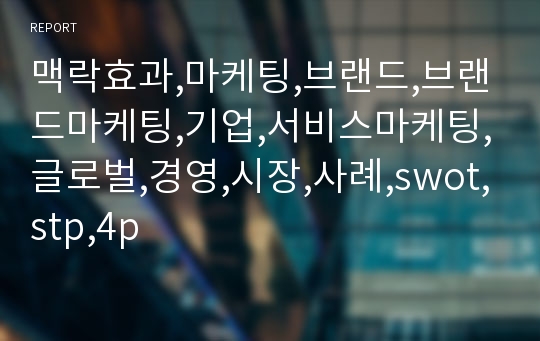 REPORT

맥락효과,마케팅,브랜드,브랜드마케팅,기업,서비스마케팅,글로벌,경영,시장,사례,swot,stp,4p